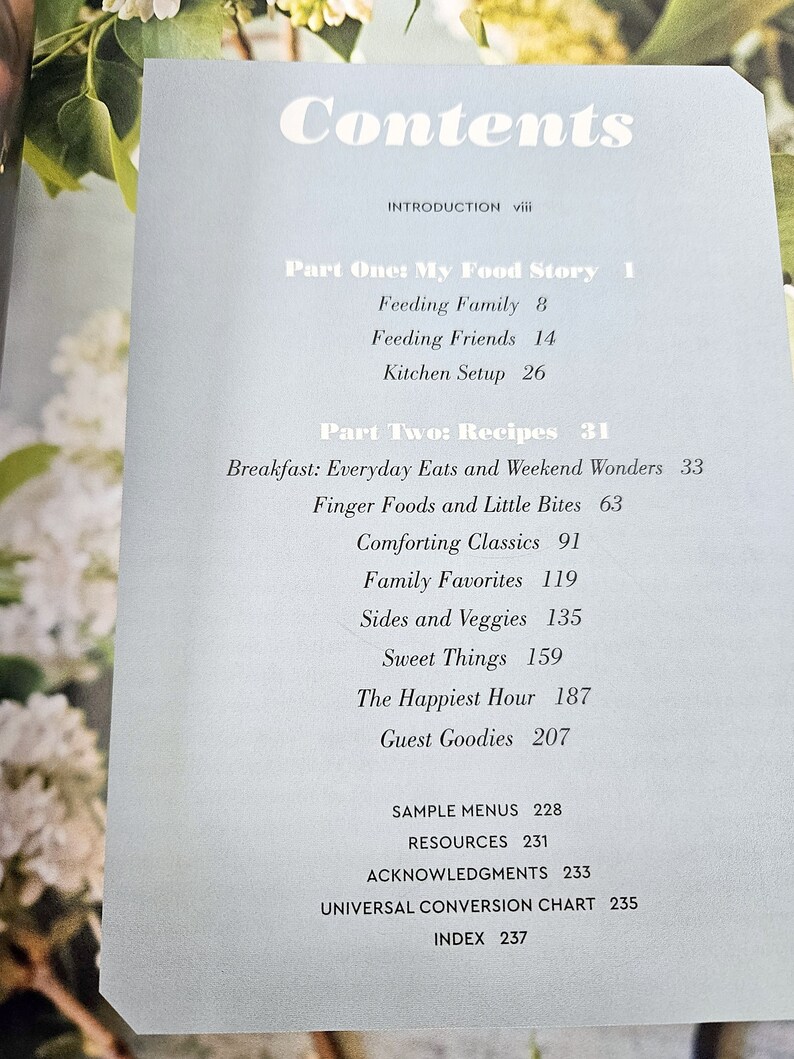 Contents

INTRODUCTION viii

Part One: My Food Story 1

Feeding Family 8

Feeding Friends 14

Kitchen Setup 26

Part Two: Recipes 31

Breakfast: Everyday Eats and Weekend Wonders 33

Finger Foods and Little Bites 63

Comforting Classics 91

Family Favorites 119

Sides and Veggies 135

Sweet Things 159

The Happiest Hour 187

Guest Goodies 207

SAMPLE MENUS 228

RESOURCES 231

ACKNOWLEDGMENTS 233

UNIVERSAL CONVERSION CHART 235

INDEX 237